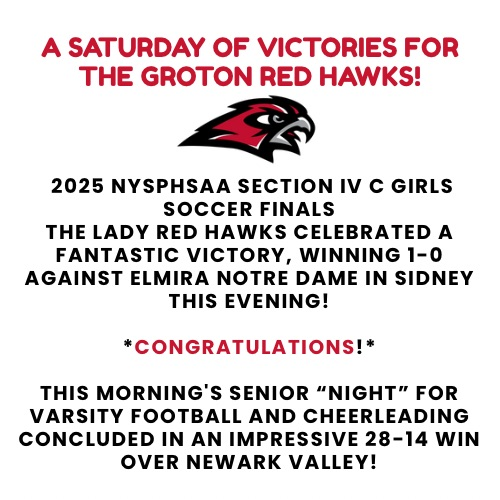 A SATURDAY OF VICTORIES FOR THE GROTON RED HAWKS!

2025 NYSPHSAA SECTION IV C GIRLS SOCCER FINALS
THE LADY RED HAWKS CELEBRATED A FANTASTIC VICTORY, WINNING 1-0 AGAINST ELMIRA NOTRE DAME IN SIDNEY THIS EVENING!

*CONGRATULATIONS!*

THIS MORNING'S SENIOR “NIGHT” FOR VARSITY FOOTBALL AND CHEERLEADING CONCLUDED IN AN IMPRESSIVE 28-14 WIN OVER NEWARK VALLEY!